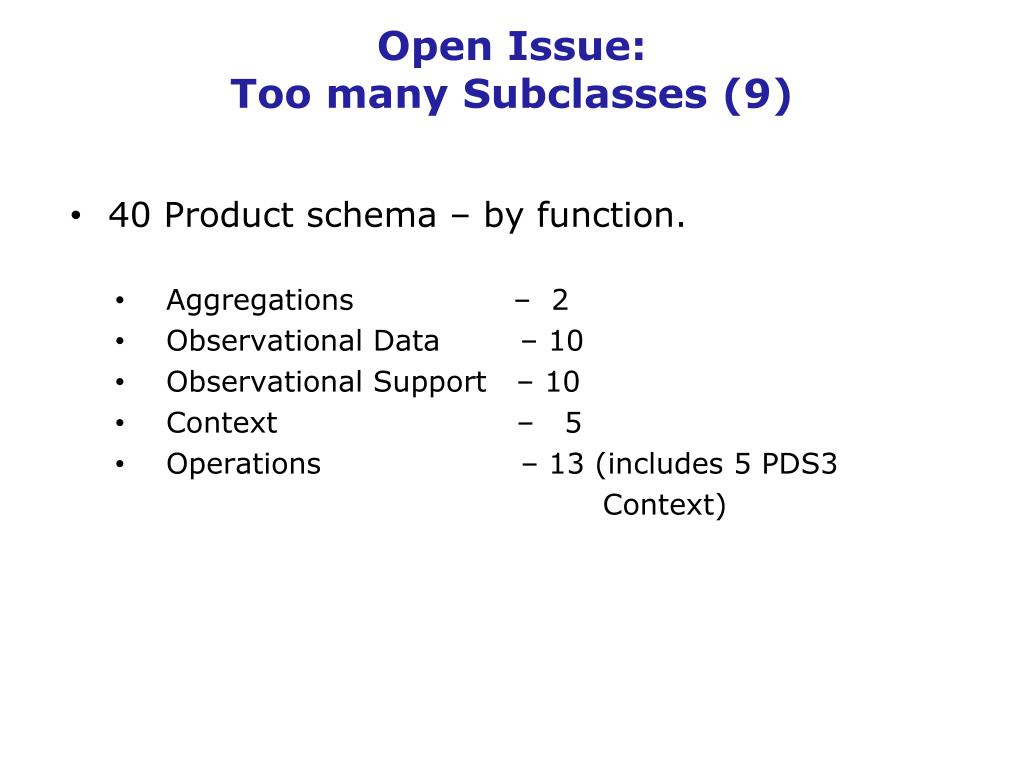 Open Issue:
Too many Subclasses (9)

• 40 Product schema – by function.

• Aggregations – 2
• Observational Data – 10
• Observational Support – 10
• Context – 5
• Operations – 13 (includes 5 PDS3 Context)